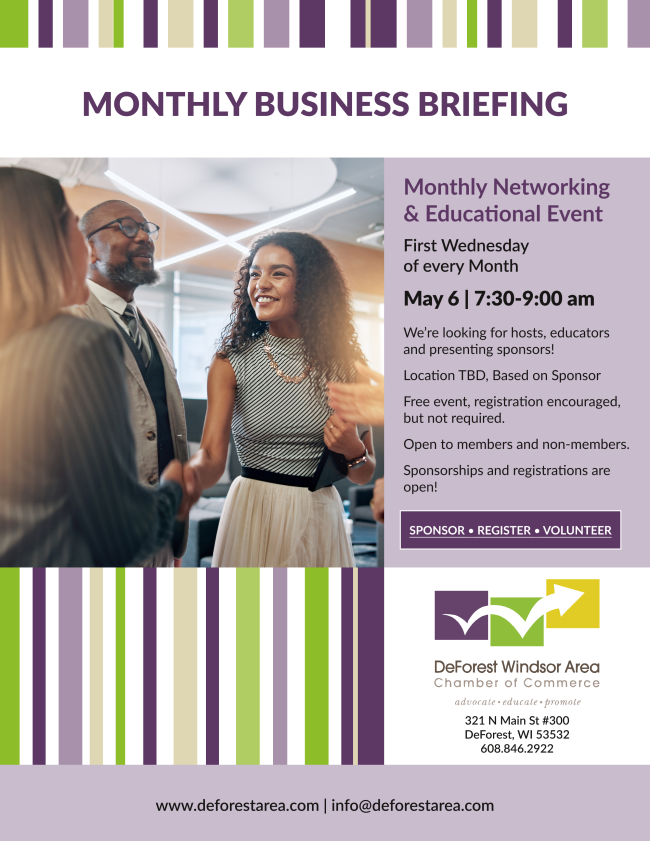 MONTHLY BUSINESS BRIEFING

Monthly Networking & Educational Event

First Wednesday of every Month

May 6 | 7:30-9:00 am

We're looking for hosts, educators and presenting sponsors!

Location TBD, Based on Sponsor

Free event, registration encouraged, but not required.

Open to members and non-members.

Sponsorships and registrations are open!

SPONSOR • REGISTER • VOLUNTEER

DeForest Windsor Area
Chamber of Commerce
advocate • educate • promote

321 N Main St #300
DeForest, WI 53532
608.846.2922

www.deforestarea.com | info@deforestarea.com